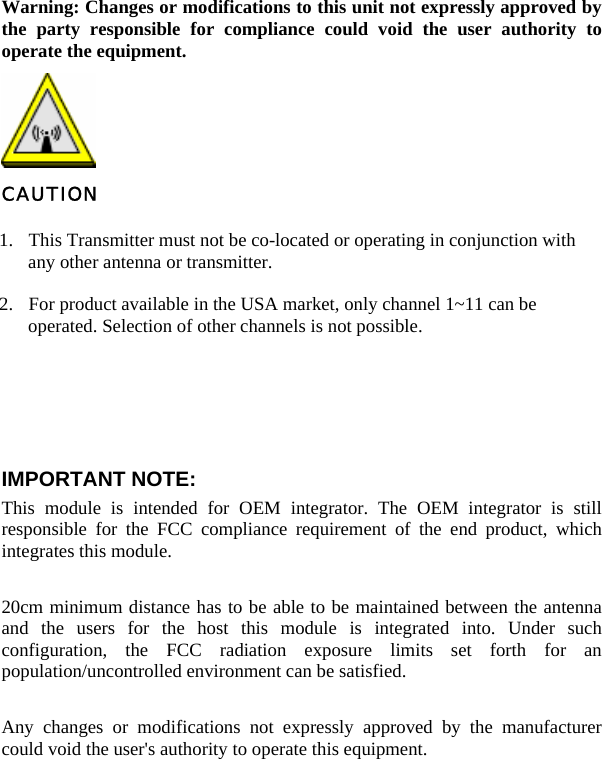 Warning: Changes or modifications to this unit not expressly approved by the party responsible for compliance could void the user authority to operate the equipment.

CAUTION

1. This Transmitter must not be co-located or operating in conjunction with any other antenna or transmitter.

2. For product available in the USA market, only channel 1~11 can be operated. Selection of other channels is not possible.

IMPORTANT NOTE:

This module is intended for OEM integrator. The OEM integrator is still responsible for the FCC compliance requirement of the end product, which integrates this module.

20cm minimum distance has to be able to be maintained between the antenna and the users for the host this module is integrated into. Under such configuration, the FCC radiation exposure limits set forth for an population/uncontrolled environment can be satisfied.

Any changes or modifications not expressly approved by the manufacturer could void the user's authority to operate this equipment.